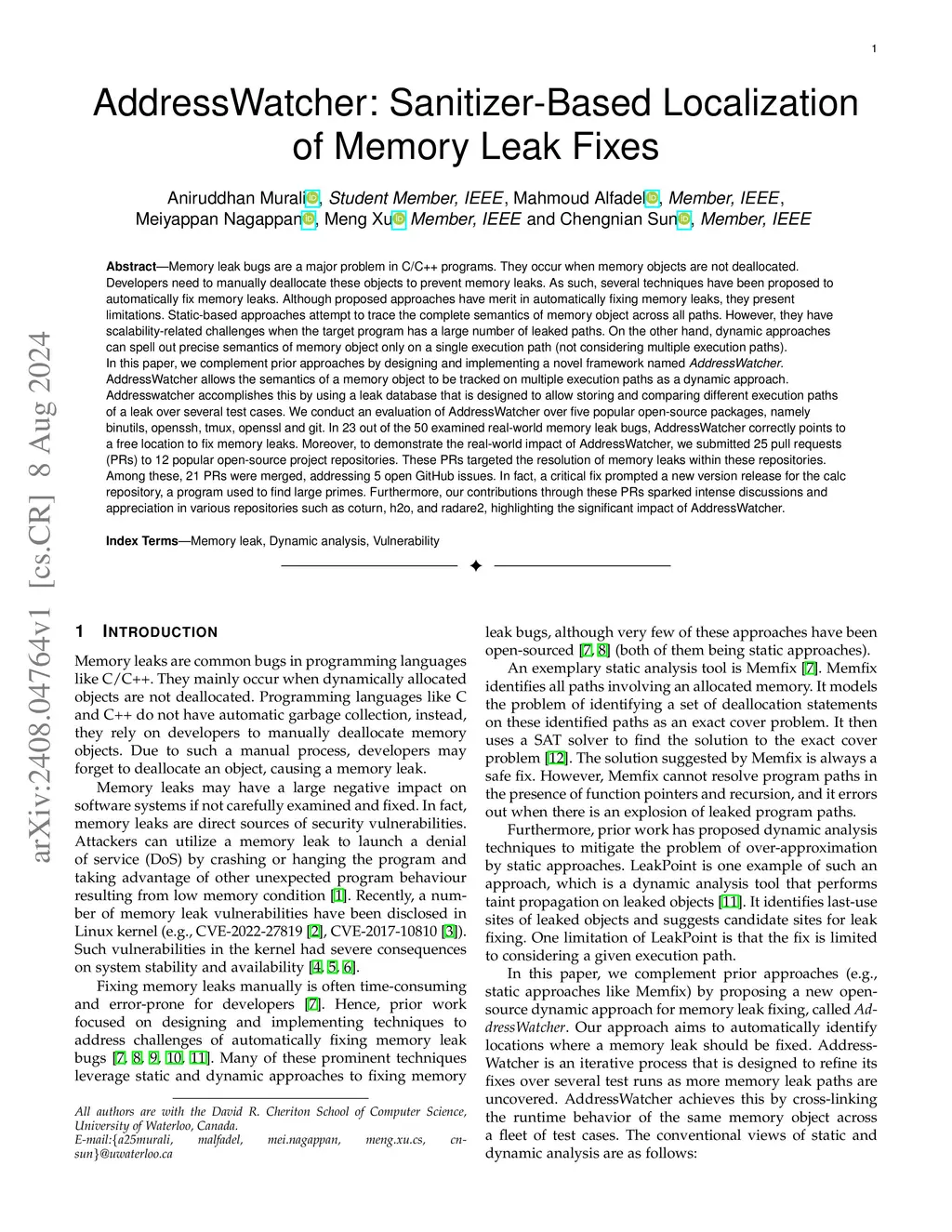 1

AddressWatcher: Sanitizer-Based Localization of Memory Leak Fixes

Aniruddhan Murali, Student Member, IEEE, Mahmoud Alfadel, Member, IEEE, Meiyappan Nagappan, Meng Xu Member, IEEE and Chengnian Sun, Member, IEEE

Abstract—Memory leak bugs are a major problem in C/C++ programs. They occur when memory objects are not deallocated. Developers need to manually deallocate these objects to prevent memory leaks. As such, several techniques have been proposed to automatically fix memory leaks. Although proposed approaches have merit in automatically fixing memory leaks, they present limitations. Static-based approaches attempt to trace the complete semantics of memory object across all paths. However, they have scalability-related challenges when the target program has a large number of leaked paths. On the other hand, dynamic approaches can spell out precise semantics of memory object only on a single execution path (not considering multiple execution paths).
In this paper, we complement prior approaches by designing and implementing a novel framework named AddressWatcher. AddressWatcher allows the semantics of a memory object to be tracked on multiple execution paths as a dynamic approach. Addresswatcher accomplishes this by using a leak database that is designed to allow storing and comparing different execution paths of a leak over several test cases. We conduct an evaluation of AddressWatcher over five popular open-source packages, namely binutils, openssh, tmux, openssl and git. In 23 out of the 50 examined real-world memory leak bugs, AddressWatcher correctly points to a free location to fix memory leaks. Moreover, to demonstrate the real-world impact of AddressWatcher, we submitted 25 pull requests (PRs) to 12 popular open-source project repositories. These PRs targeted the resolution of memory leaks within these repositories. Among these, 21 PRs were merged, addressing 5 open GitHub issues. In fact, a critical fix prompted a new version release for the calc repository, a program used to find large primes. Furthermore, our contributions through these PRs sparked intense discussions and appreciation in various repositories such as coturn, h2o, and radare2, highlighting the significant impact of AddressWatcher.

Index Terms—Memory leak, Dynamic analysis, Vulnerability

arXiv:2408.04764v1 [cs.CR] 8 Aug 2024

1 INTRODUCTION

Memory leaks are common bugs in programming languages like C/C++. They mainly occur when dynamically allocated objects are not deallocated. Programming languages like C and C++ do not have automatic garbage collection, instead, they rely on developers to manually deallocate memory objects. Due to such a manual process, developers may forget to deallocate an object, causing a memory leak.

Memory leaks may have a large negative impact on software systems if not carefully examined and fixed. In fact, memory leaks are direct sources of security vulnerabilities. Attackers can utilize a memory leak to launch a denial of service (DoS) by crashing or hanging the program and taking advantage of other unexpected program behaviour resulting from low memory condition [1]. Recently, a number of memory leak vulnerabilities have been disclosed in Linux kernel (e.g., CVE-2022-27819 [2], CVE-2017-10810 [3]). Such vulnerabilities in the kernel had severe consequences on system stability and availability [4, 5, 6].

Fixing memory leaks manually is often time-consuming and error-prone for developers [7]. Hence, prior work focused on designing and implementing techniques to address challenges of automatically fixing memory leak bugs [7, 8, 9, 10, 11]. Many of these prominent techniques leverage static and dynamic approaches to fixing memory

All authors are with the David R. Cheriton School of Computer Science, University of Waterloo, Canada.
E-mail:{a25murali, malfadel, mei.nagappan, meng.xu.cs, cnsun}@uwaterloo.ca

leak bugs, although very few of these approaches have been open-sourced [7, 8] (both of them being static approaches).

An exemplary static analysis tool is Memfix [7]. Memfix identifies all paths involving an allocated memory. It models the problem of identifying a set of deallocation statements on these identified paths as an exact cover problem. It then uses a SAT solver to find the solution to the exact cover problem [12]. The solution suggested by Memfix is always a safe fix. However, Memfix cannot resolve program paths in the presence of function pointers and recursion, and it errors out when there is an explosion of leaked program paths.

Furthermore, prior work has proposed dynamic analysis techniques to mitigate the problem of over-approximation by static approaches. LeakPoint is one example of such an approach, which is a dynamic analysis tool that performs taint propagation on leaked objects [11]. It identifies last-use sites of leaked objects and suggests candidate sites for leak fixing. One limitation of LeakPoint is that the fix is limited to considering a given execution path.

In this paper, we complement prior approaches (e.g., static approaches like Memfix) by proposing a new open-source dynamic approach for memory leak fixing, called AddressWatcher. Our approach aims to automatically identify locations where a memory leak should be fixed. AddressWatcher is an iterative process that is designed to refine its fixes over several test runs as more memory leak paths are uncovered. AddressWatcher achieves this by cross-linking the runtime behavior of the same memory object across a fleet of test cases. The conventional views of static and dynamic analysis are as follows: